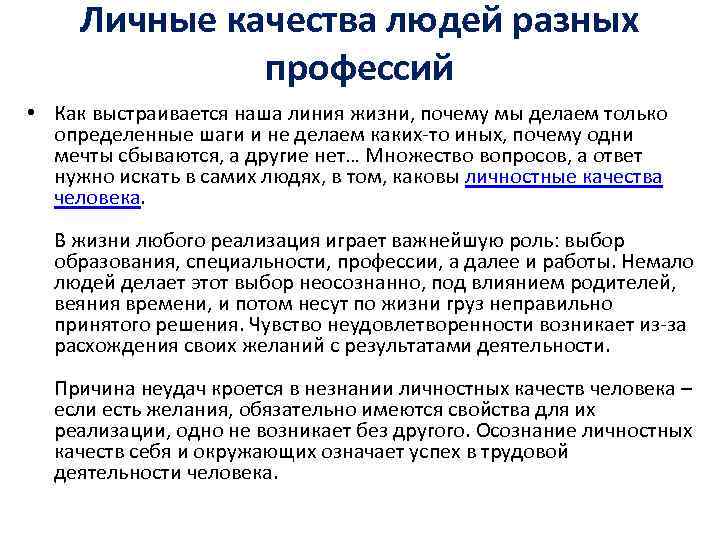 Личные качества людей разных профессий

• Как выстраивается наша линия жизни, почему мы делаем только определенные шаги и не делаем каких-то иных, почему одни мечты сбываются, а другие нет… Множество вопросов, а ответ нужно искать в самих людях, в том, каковы личностные качества человека.

В жизни любого реализация играет важнейшую роль: выбор образования, специальности, профессии, а далее и работы. Немало людей делает этот выбор неосознанно, под влиянием родителей, веяния времени, и потом несут по жизни груз неправильно принятого решения. Чувство неудовлетворенности возникает из-за расхождения своих желаний с результатами деятельности.

Причина неудач кроется в незнании личностных качеств человека – если есть желания, обязательно имеются свойства для их реализации, одно не возникает без другого. Осознание личностных качеств себя и окружающих означает успех в трудовой деятельности человека.